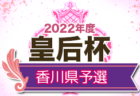 2022年度
皇后杯
香川県予選